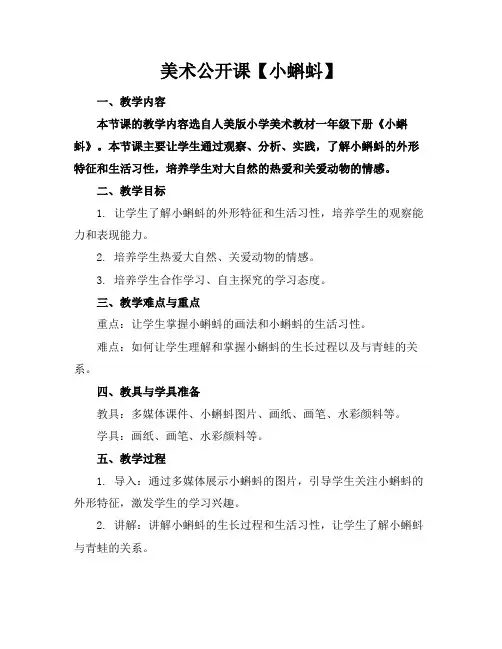 美术公开课【小蝌蚪】

一、教学内容

本节课的教学内容选自人美版小学美术教材一年级下册《小蝌蚪》。本节课主要让学生通过观察、分析、实践，了解小蝌蚪的外形特征和生活习性，培养学生对大自然的热爱和关爱动物的情感。

二、教学目标

1. 让学生了解小蝌蚪的外形特征和生活习性，培养学生的观察能力和表现能力。

2. 培养学生热爱大自然、关爱动物的情感。

3. 培养学生合作学习、自主探究的学习态度。

三、教学难点与重点

重点：让学生掌握小蝌蚪的画法和小蝌蚪的生活习性。

难点：如何让学生理解和掌握小蝌蚪的生长过程以及与青蛙的关系。

四、教具与学具准备

教具：多媒体课件、小蝌蚪图片、画纸、画笔、水彩颜料等。

学具：画纸、画笔、水彩颜料等。

五、教学过程

1. 导入：通过多媒体展示小蝌蚪的图片，引导学生关注小蝌蚪的外形特征，激发学生的学习兴趣。

2. 讲解：讲解小蝌蚪的生长过程和生活习性，让学生了解小蝌蚪与青蛙的关系。